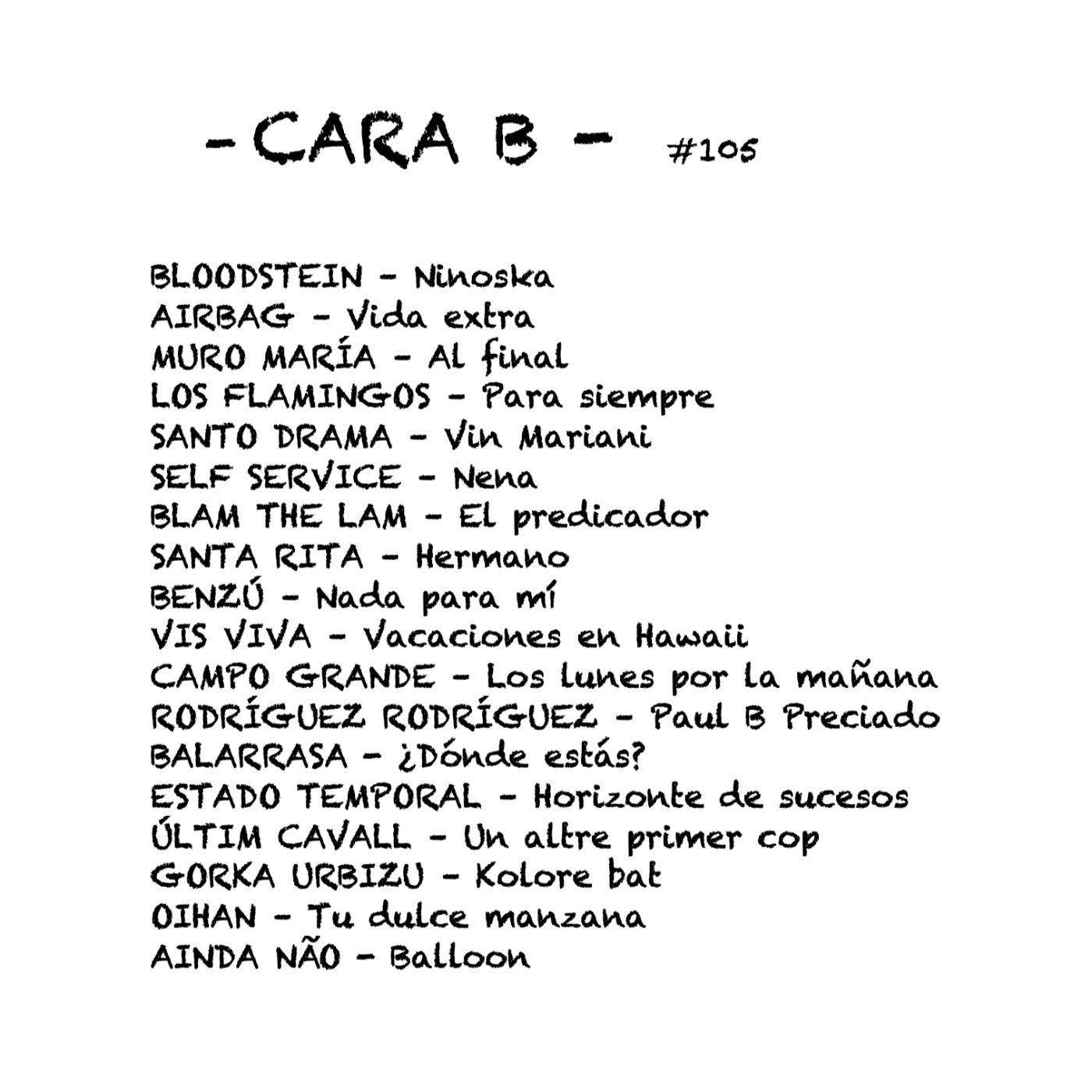 - CARA B - #105

BLOODSTEIN - Ninoska
AIRBAG - Vida extra
MURO MARÍA - Al final
LOS FLAMINGOS - Para siempre
SANTO DRAMA - Vin Mariani
SELF SERVICE - Nena
BLAM THE LAM - El predicador
SANTA RITA - Hermano
BENZÚ - Nada para mí
VIS VIVA - Vacaciones en Hawaii
CAMPO GRANDE - Los lunes por la mañana
RODRÍGUEZ RODRÍGUEZ - Paul B Preciado
BALARRASA - ¿Dónde estás?
ESTADO TEMPORAL - Horizonte de sucesos
ÚLTIM CAVALL - Un altre primer cop
GORKA URBIZU - Kolore bat
OIHAN - Tu dulce manzana
AINDA NÃO - Balloon